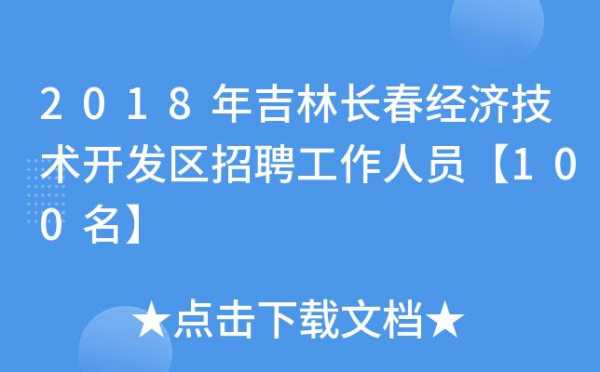 2018年吉林长春经济技术开发区招聘工作人员【100名】

★点击下载文档★